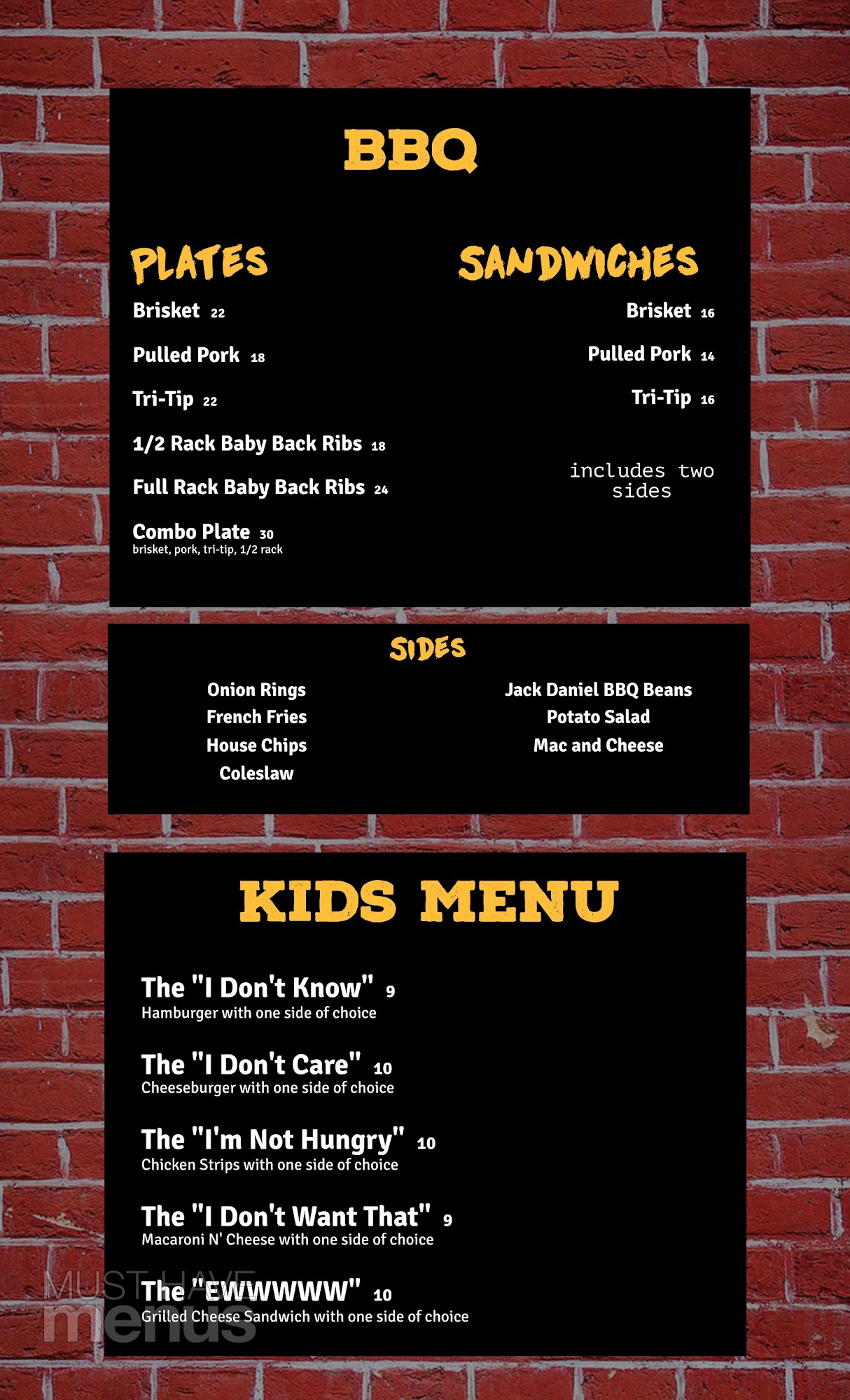 BBQ

PLATES

Brisket 22

Pulled Pork 18

Tri-Tip 22

1/2 Rack Baby Back Ribs 18

Full Rack Baby Back Ribs 24

Combo Plate 30
brisket, pork, tri-tip, 1/2 rack

SANDWICHES

Brisket 16

Pulled Pork 14

Tri-Tip 16

includes two sides

SIDES

Onion Rings
French Fries
House Chips
Coleslaw

Jack Daniel BBQ Beans
Potato Salad
Mac and Cheese

KIDS MENU

The "I Don't Know" 9
Hamburger with one side of choice

The "I Don't Care" 10
Cheeseburger with one side of choice

The "I'm Not Hungry" 10
Chicken Strips with one side of choice

The "I Don't Want That" 9
Macaroni N' Cheese with one side of choice

The "EWWWWW" 10
Grilled Cheese Sandwich with one side of choice

MUST HAVE menus